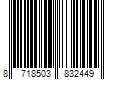 8 718503 832449